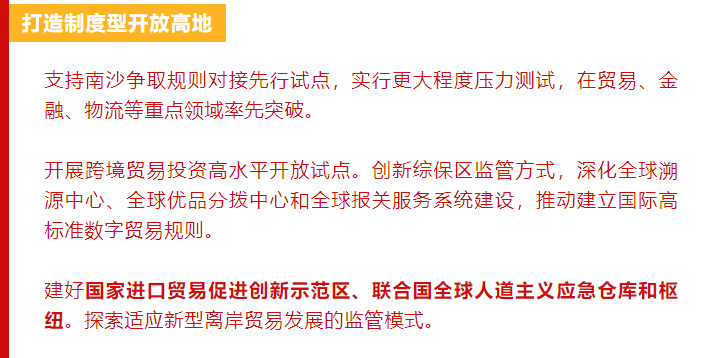 打造制度型开放高地

支持南沙争取规则对接先行试点，实行更大程度压力测试，在贸易、金融、物流等重点领域率先突破。

开展跨境贸易投资高水平开放试点。创新综保区监管方式，深化全球溯源中心、全球优品分拨中心和全球报关服务系统建设，推动建立国际高标准数字贸易规则。

建好国家进口贸易促进创新示范区、联合国全球人道主义应急仓库和枢纽。探索适应新型离岸贸易发展的监管模式。